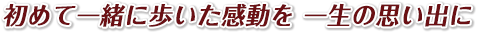 初めて一緒に歩いた感動を 一生の思い出に